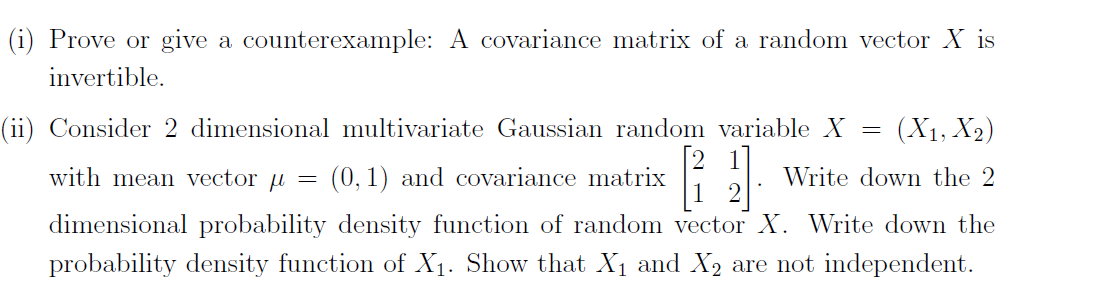 (i) Prove or give a counterexample: A covariance matrix of a random vector $X$ is invertible.

(ii) Consider 2 dimensional multivariate Gaussian random variable $X = (X_1, X_2)$ with mean vector $\mu = (0, 1)$ and covariance matrix $\begin{bmatrix} 2 & 1 \\ 1 & 2 \end{bmatrix}$. Write down the 2 dimensional probability density function of random vector $X$. Write down the probability density function of $X_1$. Show that $X_1$ and $X_2$ are not independent.